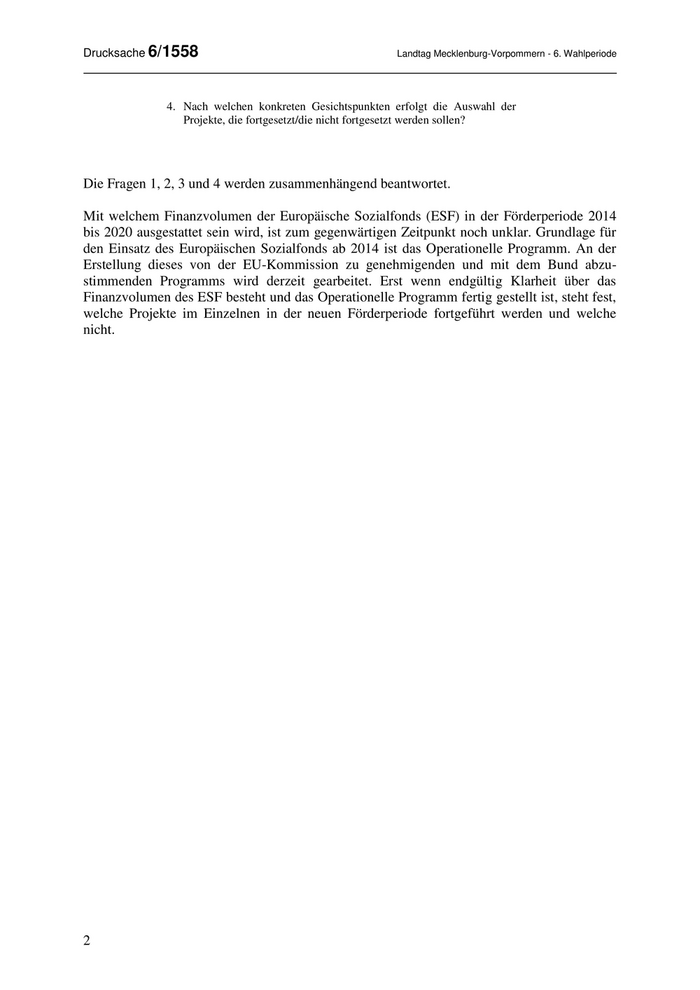 Drucksache 6/1558

Landtag Mecklenburg-Vorpommern - 6. Wahlperiode

4. Nach welchen konkreten Gesichtspunkten erfolgt die Auswahl der Projekte, die fortgesetzt/die nicht fortgesetzt werden sollen?

Die Fragen 1, 2, 3 und 4 werden zusammenhängend beantwortet.

Mit welchem Finanzvolumen der Europäische Sozialfonds (ESF) in der Förderperiode 2014 bis 2020 ausgestattet sein wird, ist zum gegenwärtigen Zeitpunkt noch unklar. Grundlage für den Einsatz des Europäischen Sozialfonds ab 2014 ist das Operationelle Programm. An der Erstellung dieses von der EU-Kommission zu genehmigenden und mit dem Bund abzustimmenden Programms wird derzeit gearbeitet. Erst wenn endgültig Klarheit über das Finanzvolumen des ESF besteht und das Operationelle Programm fertig gestellt ist, steht fest, welche Projekte im Einzelnen in der neuen Förderperiode fortgeführt werden und welche nicht.

2